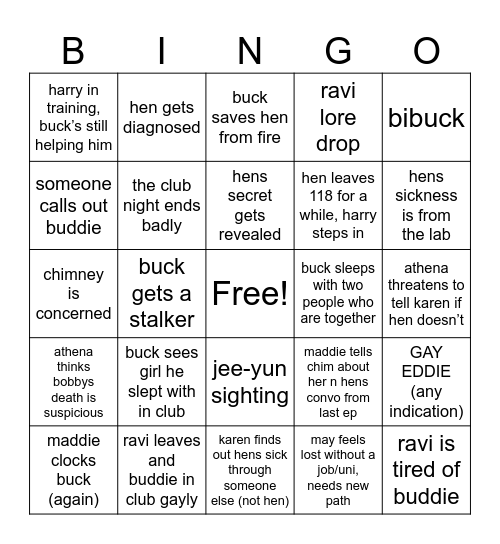 | B | I | N | G | O |
|---|---|---|---|---|
| harry in training, buck's still helping him | hen gets diagnosed | buck saves hen from fire | ravi lore drop | bibuck |
| someone calls out buddie | the club night ends badly | hens secret gets revealed | hen leaves 118 for a while, harry steps in | hens sickness is from the lab |
| chimney is concerned | buck gets a stalker | Free! | buck sleeps with two people who are together | athena threatens to tell karen if hen doesn't |
| athena thinks bobbys death is suspicious | buck sees girl he slept with in club | jee-yun sighting | maddie tells chim about her n hens convo from last ep | GAY EDDIE (any indication) |
| maddie clocks buck (again) | ravi leaves and buddie in club gayly | karen finds out hens sick through someone else (not hen) | may feels lost without a job/uni, needs new path | ravi is tired of buddie |